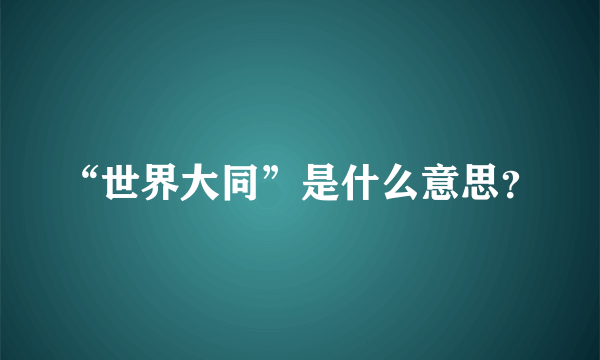 “世界大同”是什么意思?